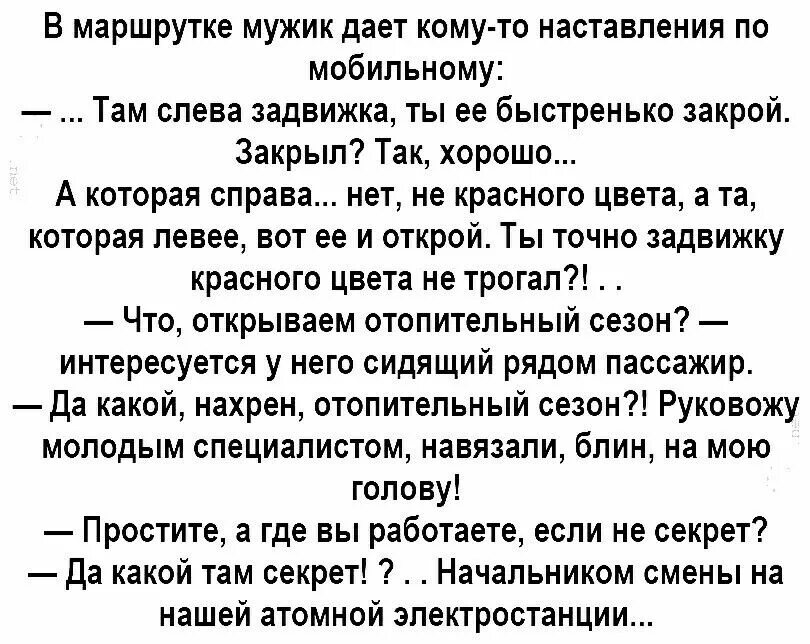 В маршрутке мужик дает кому-то наставления по мобильному:
— ... Там слева задвижка, ты ее быстренько закрой. Закрыл? Так, хорошо...
А которая справа... нет, не красного цвета, а та, которая левее, вот ее и открой. Ты точно задвижку красного цвета не трогал?! . .
— Что, открываем отопительный сезон? — интересуется у него сидящий рядом пассажир.
— Да какой, нахрен, отопительный сезон?! Руковожу молодым специалистом, навязали, блин, на мою голову!
— Простите, а где вы работаете, если не секрет?
— Да какой там секрет! ? . . Начальником смены на нашей атомной электростанции...